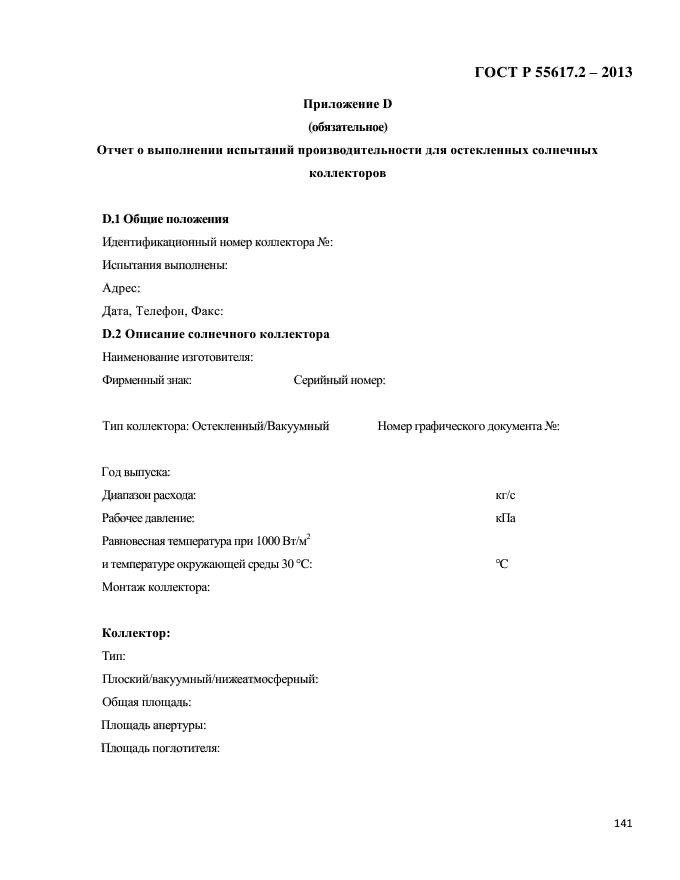 ГОСТ Р 55617.2 – 2013

Приложение D
(обязательное)
Отчет о выполнении испытаний производительности для остекленных солнечных коллекторов

D.1 Общие положения
Идентификационный номер коллектора №:
Испытания выполнены:
Адрес:
Дата, Телефон, Факс:
D.2 Описание солнечного коллектора
Наименование изготовителя:
Фирменный знак: Серийный номер:

Тип коллектора: Остекленный/Вакуумный Номер графического документа №:

Год выпуска:
Диапазон расхода: кг/с
Рабочее давление: кПа
Равновесная температура при 1000 Вт/м$^2$
и температуре окружающей среды 30 °С: °С
Монтаж коллектора:

Коллектор:
Тип:
Плоский/вакуумный/нижеатмосферный:
Общая площадь:
Площадь апертуры:
Площадь поглотителя:

141